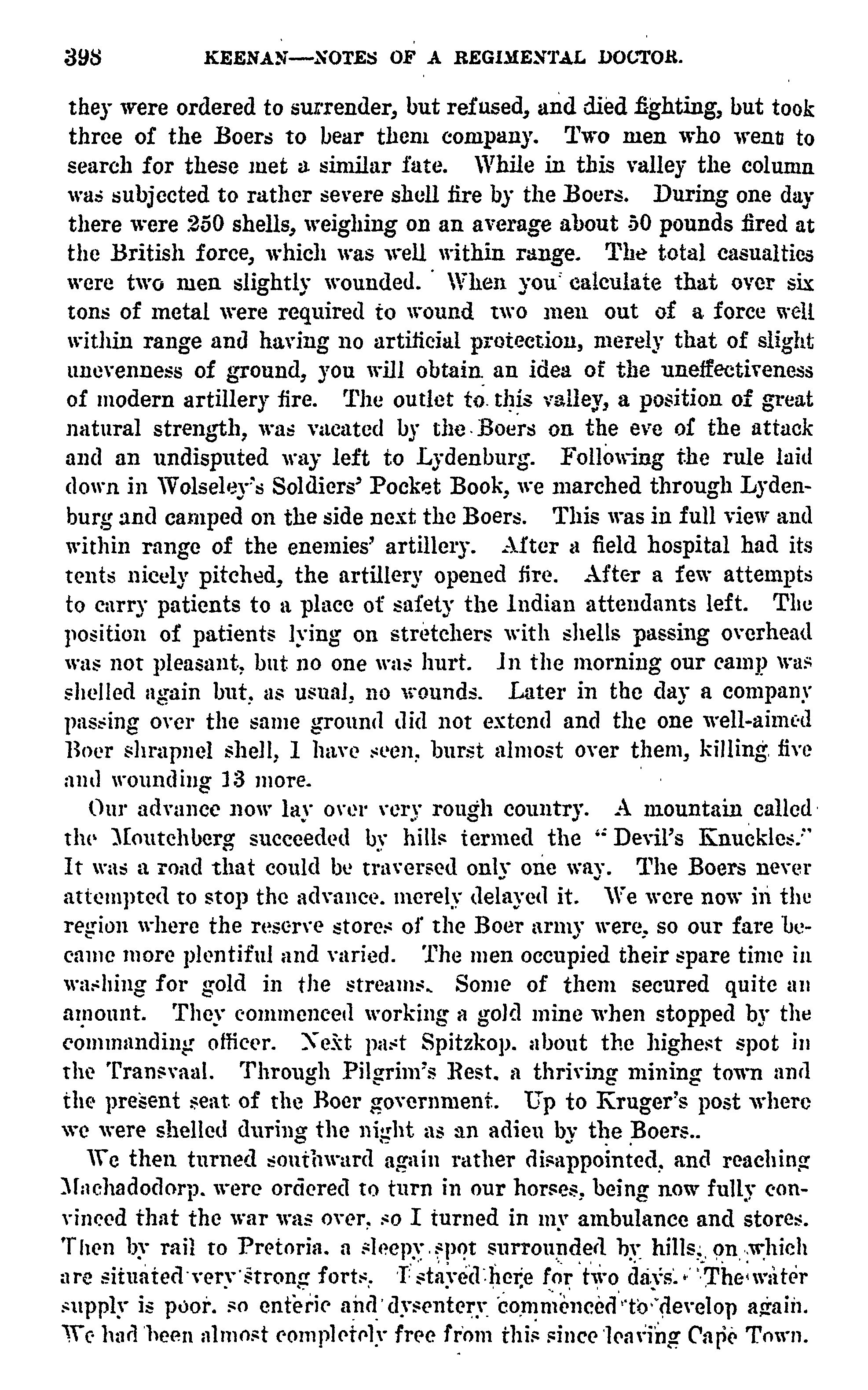 398 KEENAN—NOTES OF A REGIMENTAL DOCTOR.

they were ordered to surrender, but refused, and died fighting, but took three of the Boers to bear them company. Two men who went to search for these met a similar fate. While in this valley the column was subjected to rather severe shell fire by the Boers. During one day there were 250 shells, weighing on an average about 50 pounds fired at the British force, which was well within range. The total casualties were two men slightly wounded. When you calculate that over six tons of metal were required to wound two men out of a force well within range and having no artificial protection, merely that of slight unevenness of ground, you will obtain an idea of the uneffectiveness of modern artillery fire. The outlet to this valley, a position of great natural strength, was vacated by the Boers on the eve of the attack and an undisputed way left to Lydenburg. Following the rule laid down in Wolseley's Soldiers' Pocket Book, we marched through Lydenburg and camped on the side next the Boers. This was in full view and within range of the enemies' artillery. After a field hospital had its tents nicely pitched, the artillery opened fire. After a few attempts to carry patients to a place of safety the Indian attendants left. The position of patients lying on stretchers with shells passing overhead was not pleasant, but no one was hurt. In the morning our camp was shelled again but, as usual, no wounds. Later in the day a company passing over the same ground did not extend and the one well-aimed Boer shrapnel shell, I have seen, burst almost over them, killing five and wounding 13 more.

Our advance now lay over very rough country. A mountain called the Moutchberg succeeded by hills termed the "Devil's Knuckles." It was a road that could be traversed only one way. The Boers never attempted to stop the advance, merely delayed it. We were now in the region where the reserve stores of the Boer army were, so our fare became more plentiful and varied. The men occupied their spare time in washing for gold in the streams. Some of them secured quite an amount. They commenced working a gold mine when stopped by the commanding officer. Next past Spitzkop, about the highest spot in the Transvaal. Through Pilgrim's Rest, a thriving mining town and the present seat of the Boer government. Up to Kruger's post where we were shelled during the night as an adieu by the Boers..

We then turned southward again rather disappointed, and reaching Machadodorp, were ordered to turn in our horses, being now fully convinced that the war was over, so I turned in my ambulance and stores. Then by rail to Pretoria, a sleepy spot surrounded by hills, on which are situated very strong forts. I stayed here for two days. The water supply is poor, so enteric and dysentery commenced to develop again. We had been almost completely free from this since leaving Cape Town.